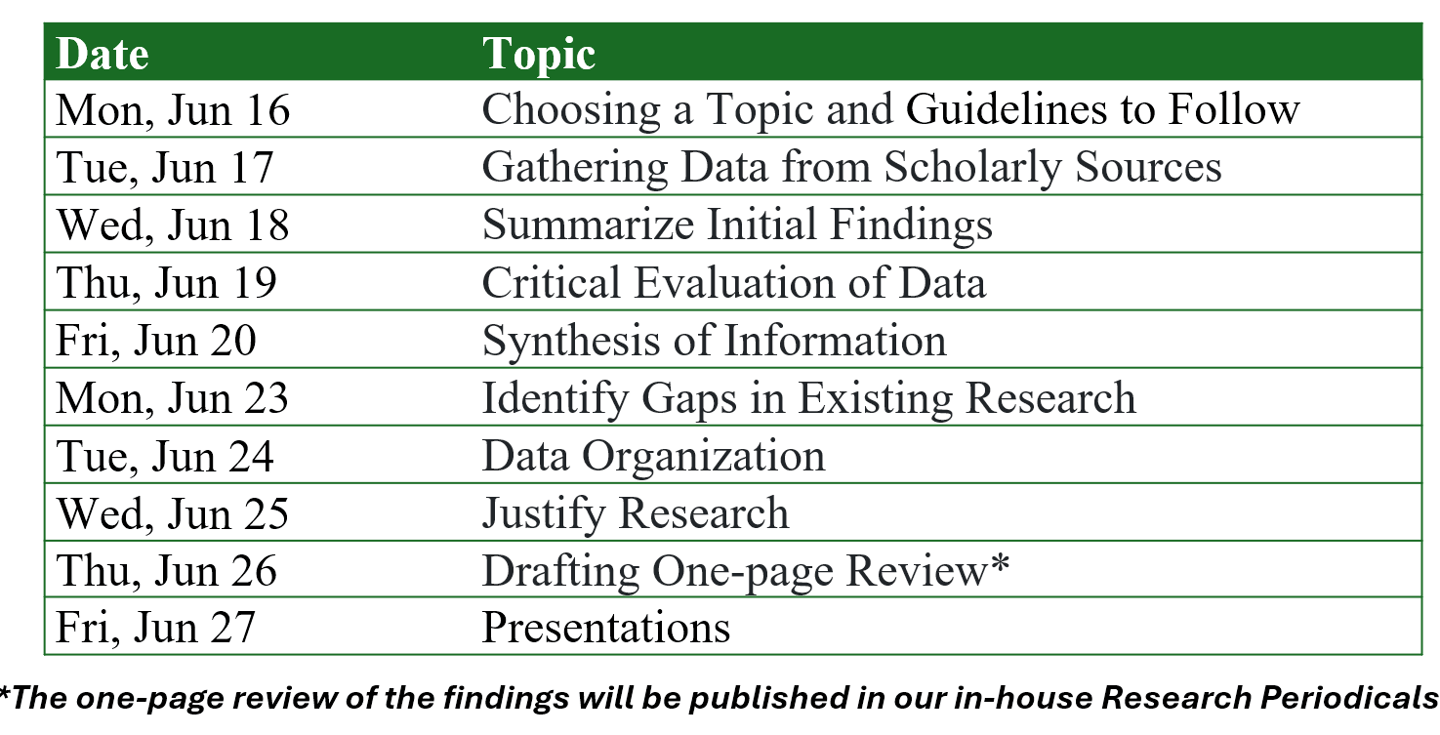 | Date | Topic |
|---|---|
| Mon, Jun 16 | Choosing a Topic and Guidelines to Follow |
| Tue, Jun 17 | Gathering Data from Scholarly Sources |
| Wed, Jun 18 | Summarize Initial Findings |
| Thu, Jun 19 | Critical Evaluation of Data |
| Fri, Jun 20 | Synthesis of Information |
| Mon, Jun 23 | Identify Gaps in Existing Research |
| Tue, Jun 24 | Data Organization |
| Wed, Jun 25 | Justify Research |
| Thu, Jun 26 | Drafting One-page Review* |
| Fri, Jun 27 | Presentations |

*The one-page review of the findings will be published in our in-house Research Periodicals